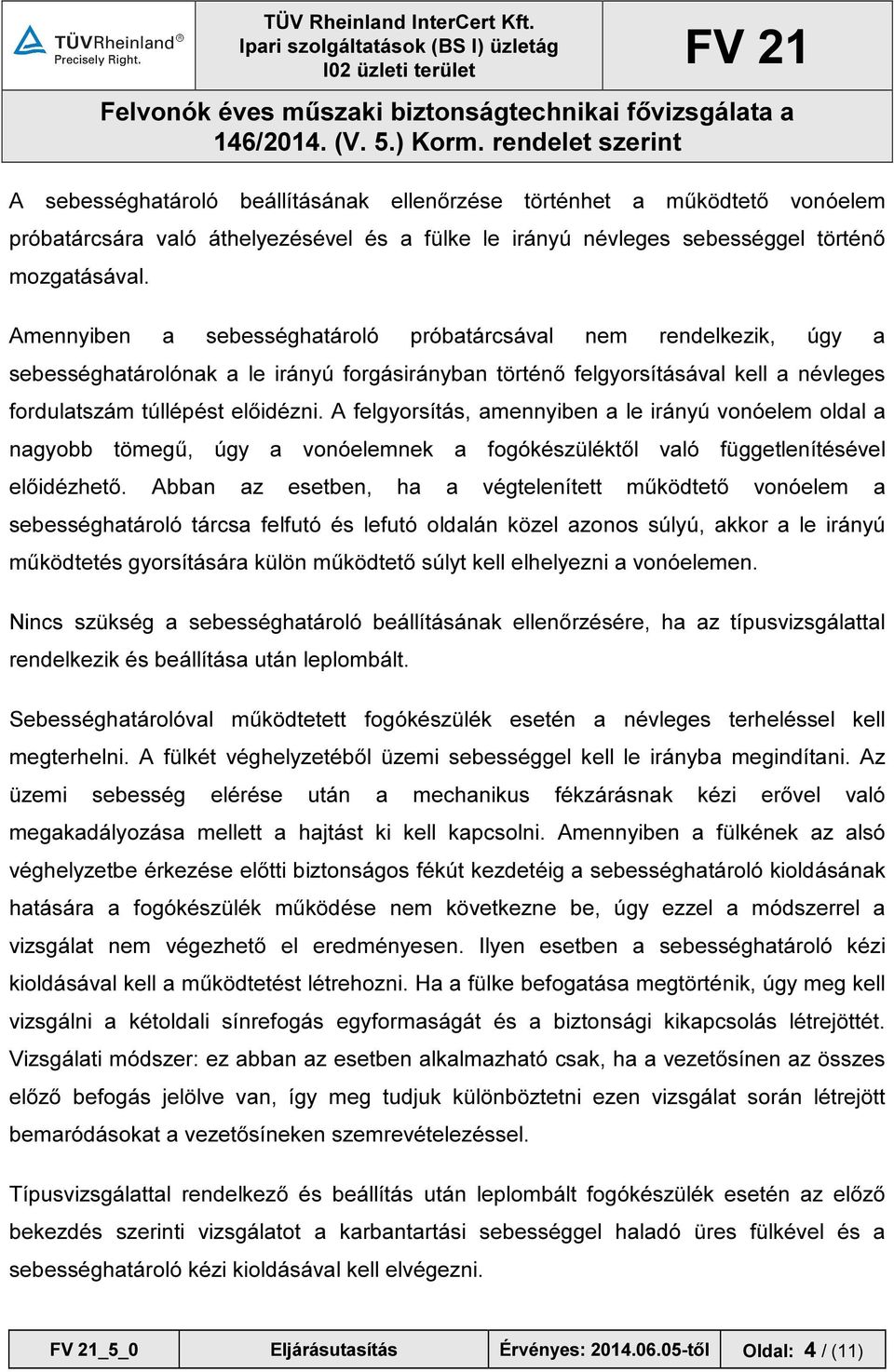 TÜVRheinland®
Precisely Right.

TÜV Rheinland InterCert Kft.
Ipari szolgáltatások (BS I) üzletág
I02 üzleti terület

FV 21

Felvonók éves műszaki biztonságtechnikai fővizsgálata a 146/2014. (V. 5.) Korm. rendelet szerint

A sebességhatároló beállításának ellenőrzése történhet a működtető vonóelem próbatárcsára való áthelyezésével és a fülke le irányú névleges sebességgel történő mozgatásával.

Amennyiben a sebességhatároló próbatárcsával nem rendelkezik, úgy a sebességhatárolónak a le irányú forgásirányban történő felgyorsításával kell a névleges fordulatszám túllépést előidézni. A felgyorsítás, amennyiben a le irányú vonóelem oldal a nagyobb tömegű, úgy a vonóelemnek a fogókészüléktől való függetlenítésével előidézhető. Abban az esetben, ha a végtelenített működtető vonóelem a sebességhatároló tárcsa felfutó és lefutó oldalán közel azonos súlyú, akkor a le irányú működtetés gyorsítására külön működtető súlyt kell elhelyezni a vonóelemen.

Nincs szükség a sebességhatároló beállításának ellenőrzésére, ha az típusvizsgálattal rendelkezik és beállítása után leplombált.

Sebességhatárolóval működtetett fogókészülék esetén a névleges terheléssel kell megterhelni. A fülkét véghelyzetéből üzemi sebességgel kell le irányba megindítani. Az üzemi sebesség elérése után a mechanikus fékzárásnak kézi erővel való megakadályozása mellett a hajtást ki kell kapcsolni. Amennyiben a fülkének az alsó véghelyzetbe érkezése előtti biztonságos fékút kezdetéig a sebességhatároló kioldásának hatására a fogókészülék működése nem következne be, úgy ezzel a módszerrel a vizsgálat nem végezhető el eredményesen. Ilyen esetben a sebességhatároló kézi kioldásával kell a működtetést létrehozni. Ha a fülke befogatása megtörténik, úgy meg kell vizsgálni a kétoldali sínrefogás egyformaságát és a biztonsági kikapcsolás létrejöttét. Vizsgálati módszer: ez abban az esetben alkalmazható csak, ha a vezetősínen az összes előző befogás jelölve van, így meg tudjuk különböztetni ezen vizsgálat során létrejött bemaródásokat a vezetősíneken szemrevételezéssel.

Típusvizsgálattal rendelkező és beállítás után leplombált fogókészülék esetén az előző bekezdés szerinti vizsgálatot a karbantartási sebességgel haladó üres fülkével és a sebességhatároló kézi kioldásával kell elvégezni.

| FV 21_5_0 | Eljárásutasítás | Érvényes: 2014.06.05-től | Oldal: 4 / (11) |